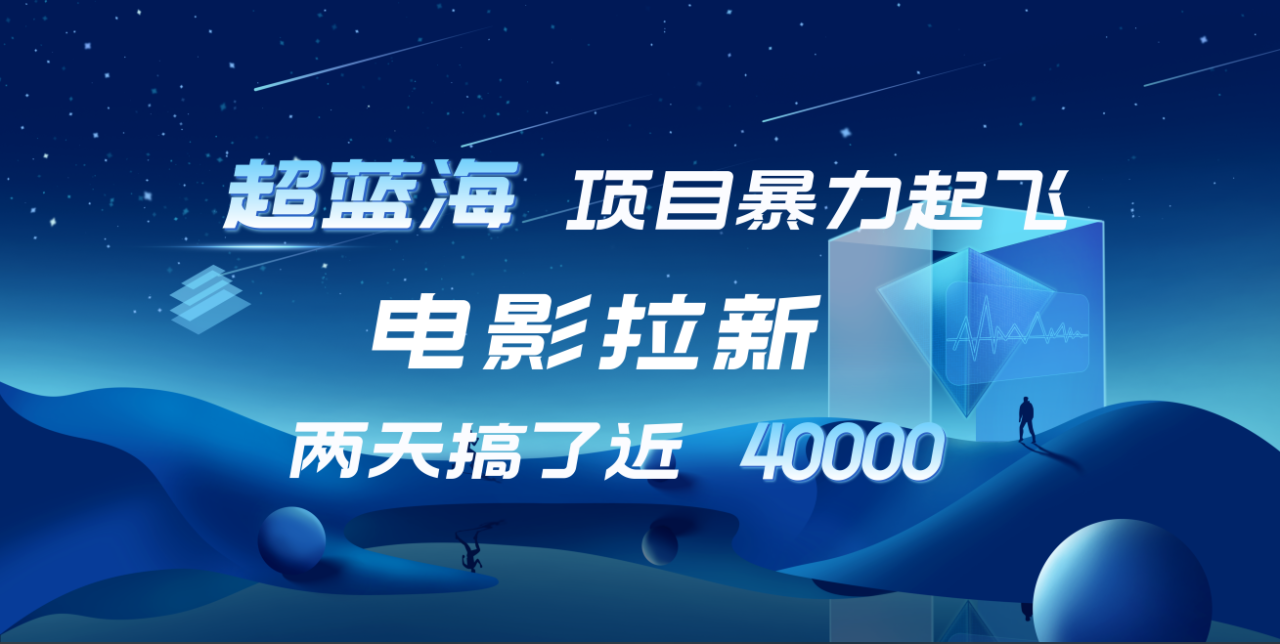 超蓝海 项目暴力起飞

电影拉新

两天搞了近 40000